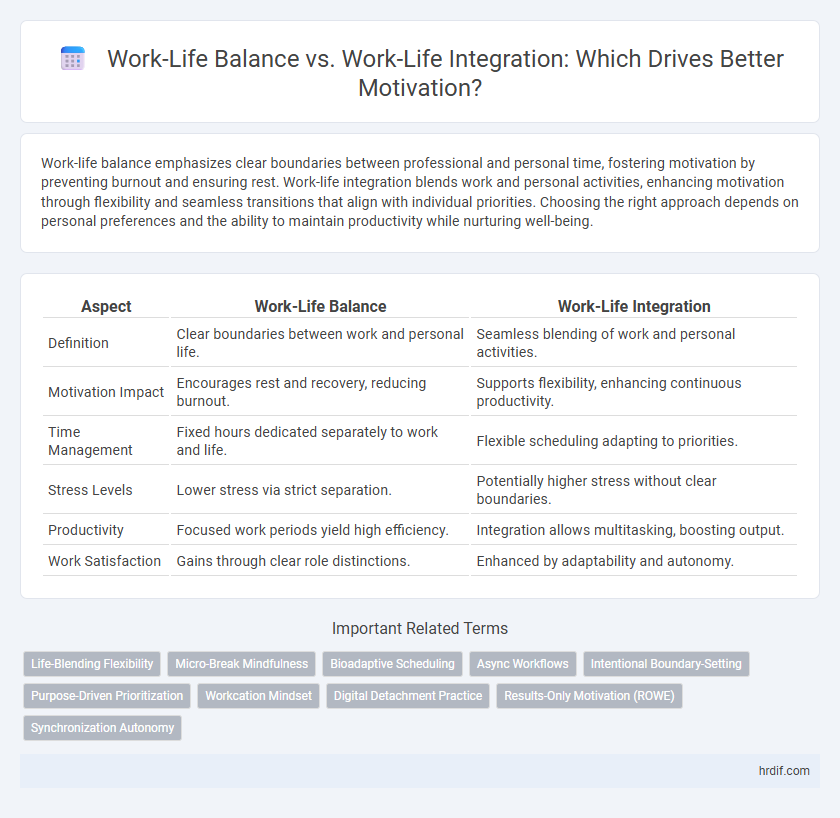 Work-Life Balance vs. Work-Life Integration: Which Drives Better Motivation?

Work-life balance emphasizes clear boundaries between professional and personal time, fostering motivation by preventing burnout and ensuring rest. Work-life integration blends work and personal activities, enhancing motivation through flexibility and seamless transitions that align with individual priorities. Choosing the right approach depends on personal preferences and the ability to maintain productivity while nurturing well-being.

| Aspect | Work-Life Balance | Work-Life Integration |
|---|---|---|
| Definition | Clear boundaries between work and personal life. | Seamless blending of work and personal activities. |
| Motivation Impact | Encourages rest and recovery, reducing burnout. | Supports flexibility, enhancing continuous productivity. |
| Time Management | Fixed hours dedicated separately to work and life. | Flexible scheduling adapting to priorities. |
| Stress Levels | Lower stress via strict separation. | Potentially higher stress without clear boundaries. |
| Productivity | Focused work periods yield high efficiency. | Integration allows multitasking, boosting output. |
| Work Satisfaction | Gains through clear role distinctions. | Enhanced by adaptability and autonomy. |

Important Related Terms

Life-Blending Flexibility
Micro-Break Mindfulness
Bioadaptive Scheduling
Async Workflows
Intentional Boundary-Setting
Purpose-Driven Prioritization
Workcation Mindset
Digital Detachment Practice
Results-Only Motivation (ROWE)
Synchronization Autonomy

hrdif.com